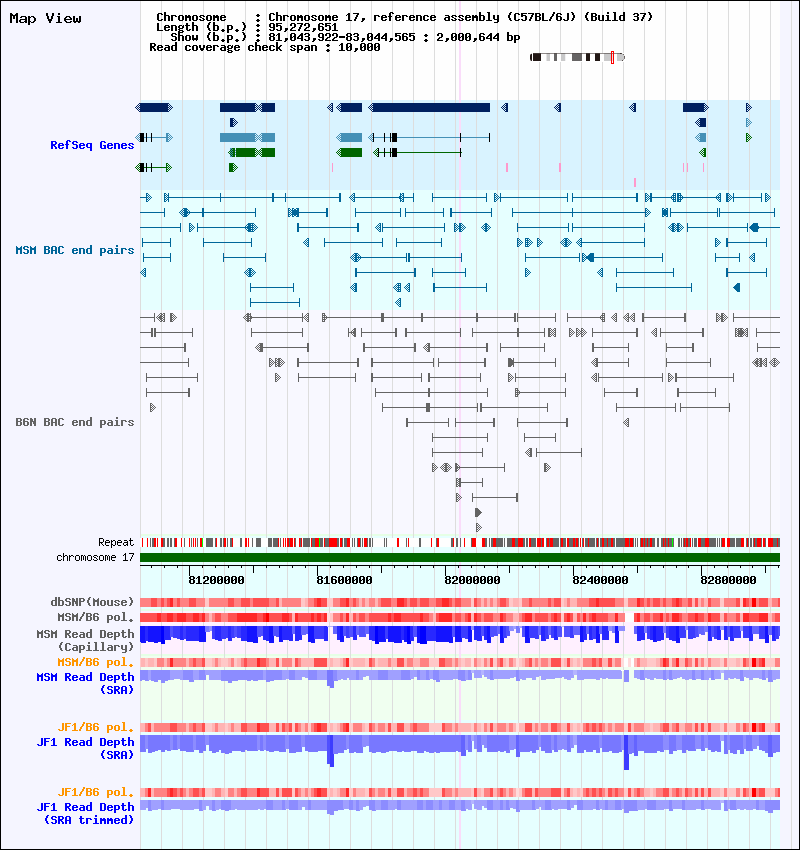 Map View

Chromosome : Chromosome 17, reference assembly (C57BL/6J) (Build 37)
Length (b.p.) : 95,272,651
Show (b.p.) : 81,043,922-83,044,565 : 2,000,644 bp
Read coverage check span : 10,000

RefSeq Genes

MSM BAC end pairs

B6N BAC end pairs

Repeat
chromosome 17

81200000 81600000 82000000 82400000 82800000

dbSNP(Mouse)
MSM/B6 pol.
MSM Read Depth (Capillary)
MSM/B6 pol.
MSM Read Depth (SRA)

JF1/B6 pol.
JF1 Read Depth (SRA)

JF1/B6 pol.
JF1 Read Depth (SRA trimmed)